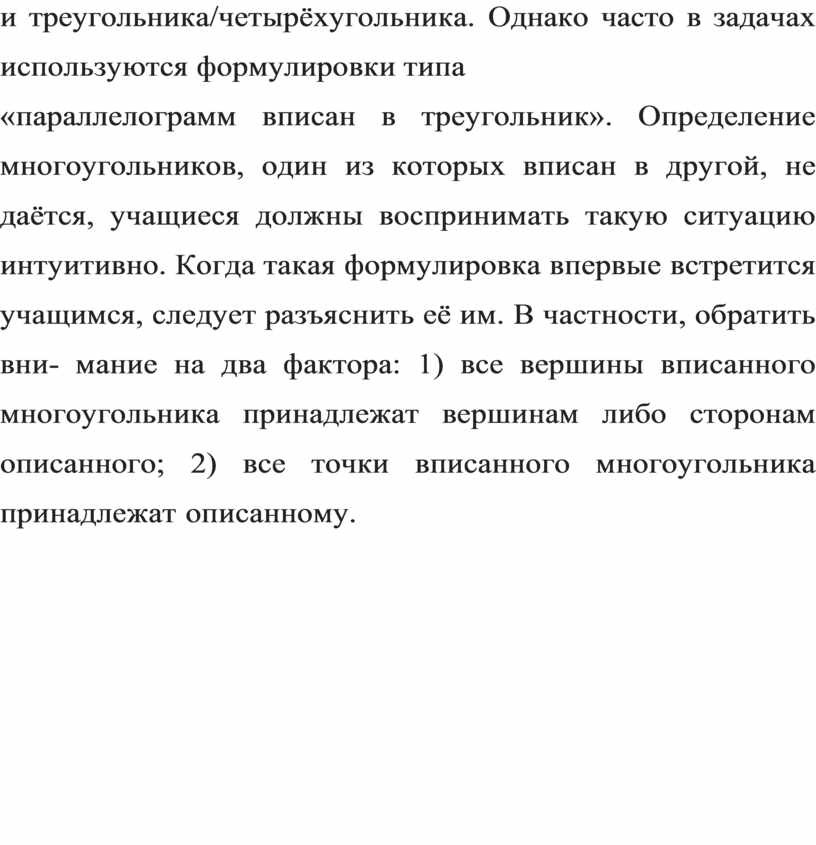 и треугольника/четырёхугольника. Однако часто в задачах используются формулировки типа
«параллелограмм вписан в треугольник». Определение многоугольников, один из которых вписан в другой, не даётся, учащиеся должны воспринимать такую ситуацию интуитивно. Когда такая формулировка впервые встретится учащимся, следует разъяснить её им. В частности, обратить вни- мание на два фактора: 1) все вершины вписанного многоугольника принадлежат вершинам либо сторонам описанного; 2) все точки вписанного многоугольника принадлежат описанному.